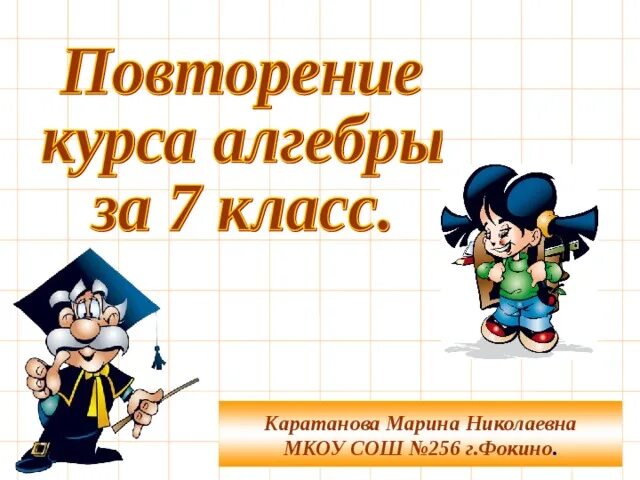 Повторение курса алгебры за 7 класс.

Каратанова Марина Николаевна
МКОУ СОШ №256 г.Фокино.